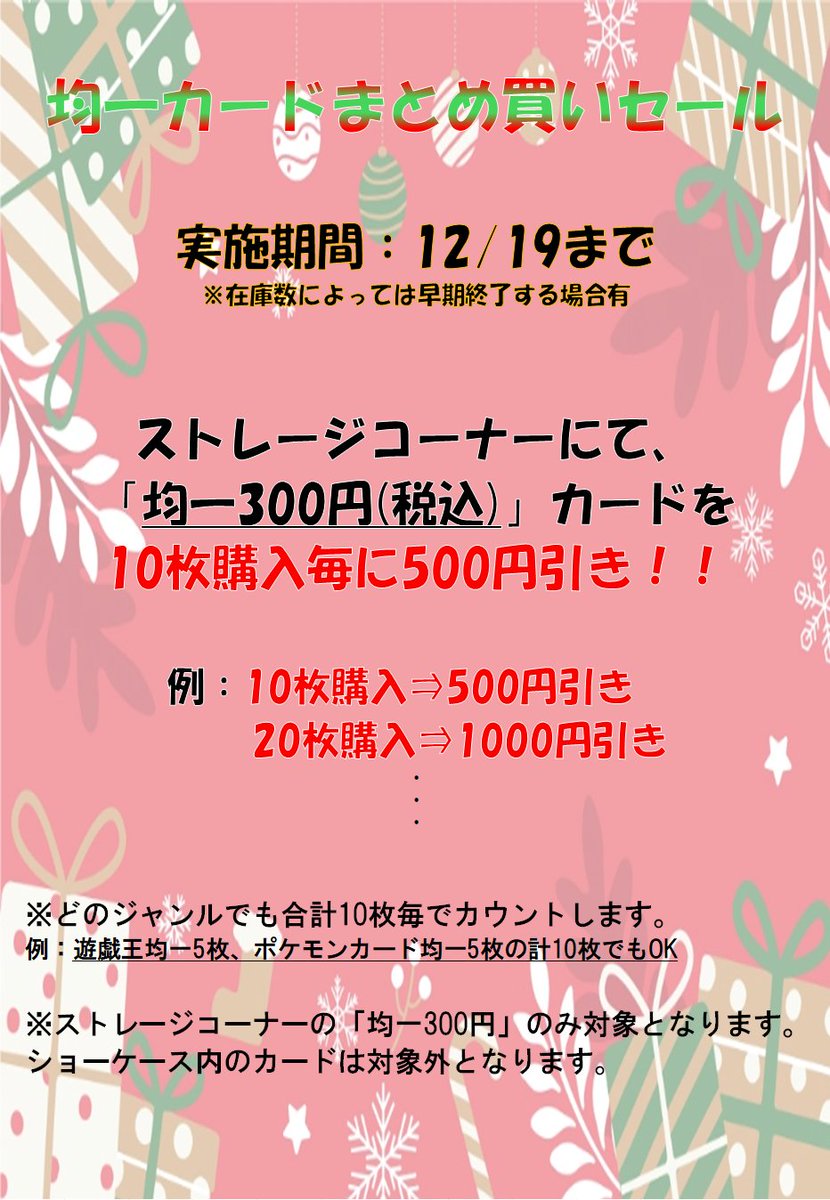 均一カードまとめ買いセール

実施期間：12/19まで
※在庫数によっては早期終了する場合有

ストレージコーナーにて、
「均一300円(税込)」カードを
10枚購入毎に500円引き！！

例：10枚購入⇒500円引き
20枚購入⇒1000円引き
・
・
・

※どのジャンルでも合計10枚毎でカウントします。
例：遊戯王均一5枚、ポケモンカード均一5枚の計10枚でもOK

※ストレージコーナーの「均一300円」のみ対象となります。
ショーケース内のカードは対象外となります。